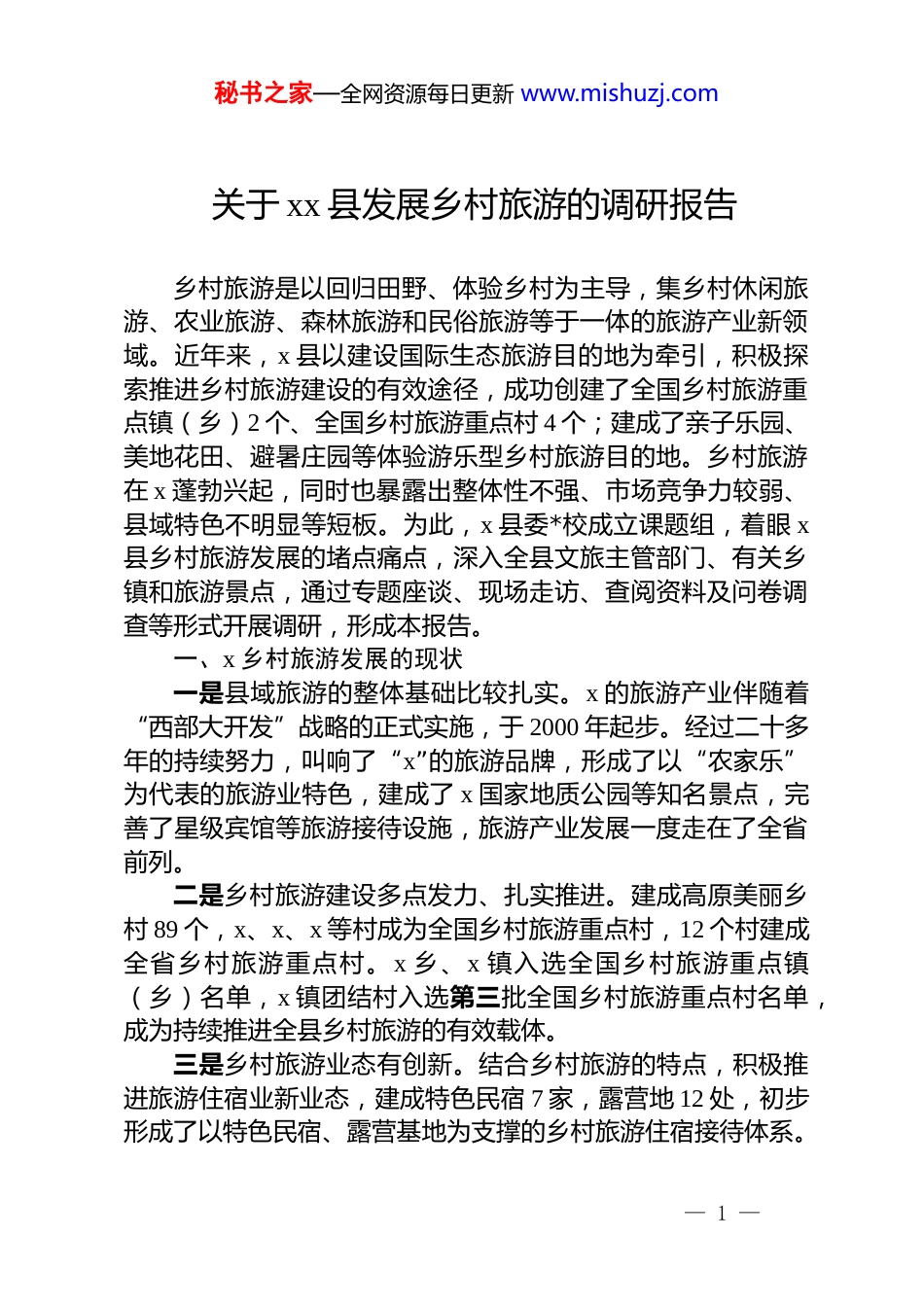 秘书之家—全网资源每日更新 www.mishuzj.com

关于 xx 县发展乡村旅游的调研报告

乡村旅游是以回归田野、体验乡村为主导，集乡村休闲旅游、农业旅游、森林旅游和民俗旅游等于一体的旅游产业新领域。近年来，x 县以建设国际生态旅游目的地为牵引，积极探索推进乡村旅游建设的有效途径，成功创建了全国乡村旅游重点镇（乡）2 个、全国乡村旅游重点村 4 个；建成了亲子乐园、美地花田、避暑庄园等体验游乐型乡村旅游目的地。乡村旅游在 x 蓬勃兴起，同时也暴露出整体性不强、市场竞争力较弱、县域特色不明显等短板。为此，x 县委*校成立课题组，着眼 x 县乡村旅游发展的堵点痛点，深入全县文旅主管部门、有关乡镇和旅游景点，通过专题座谈、现场走访、查阅资料及问卷调查等形式开展调研，形成本报告。

一、x 乡村旅游发展的现状

一是县域旅游的整体基础比较扎实。x 的旅游产业伴随着“西部大开发”战略的正式实施，于 2000 年起步。经过二十多年的持续努力，叫响了“x”的旅游品牌，形成了以“农家乐”为代表的旅游业特色，建成了 x 国家地质公园等知名景点，完善了星级宾馆等旅游接待设施，旅游产业发展一度走在了全省前列。

二是乡村旅游建设多点发力、扎实推进。建成高原美丽乡村 89 个，x、x、x 等村成为全国乡村旅游重点村，12 个村建成全省乡村旅游重点村。x 乡、x 镇入选全国乡村旅游重点镇（乡）名单，x 镇团结村入选第三批全国乡村旅游重点村名单，成为持续推进全县乡村旅游的有效载体。

三是乡村旅游业态有创新。结合乡村旅游的特点，积极推进旅游住宿业新业态，建成特色民宿 7 家，露营地 12 处，初步形成了以特色民宿、露营基地为支撑的乡村旅游住宿接待体系。

— 1 —